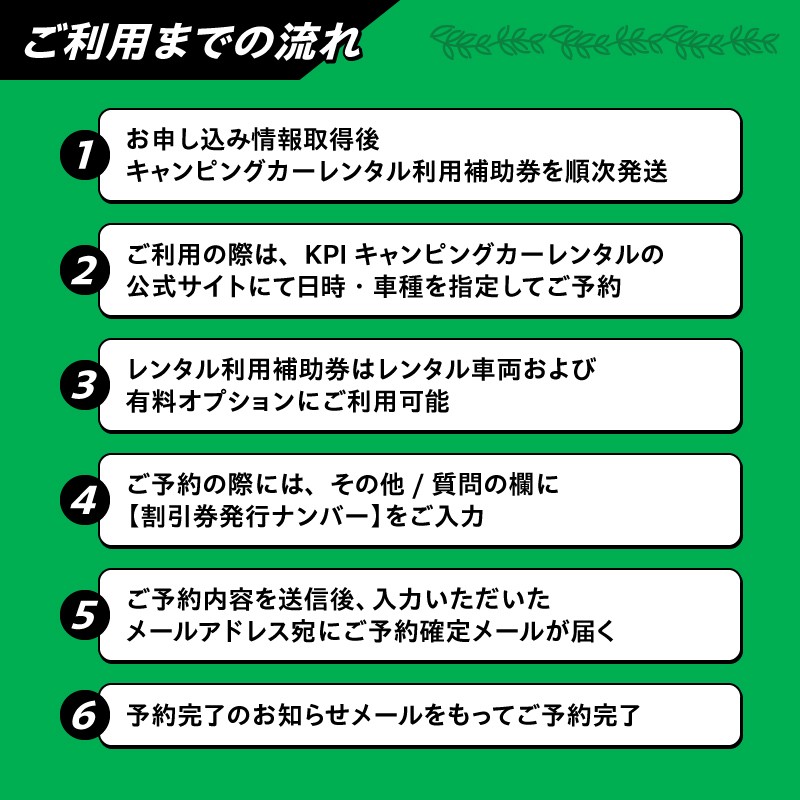 ご利用までの流れ

1
お申し込み情報取得後
キャンピングカーレンタル利用補助券を順次発送

2
ご利用の際は、KPI キャンピングカーレンタルの
公式サイトにて日時・車種を指定してご予約

3
レンタル利用補助券はレンタル車両および
有料オプションにご利用可能

4
ご予約の際には、その他 / 質問の欄に
【割引券発行ナンバー】をご入力

5
ご予約内容を送信後、入力いただいた
メールアドレス宛にご予約確定メールが届く

6
予約完了のお知らせメールをもってご予約完了